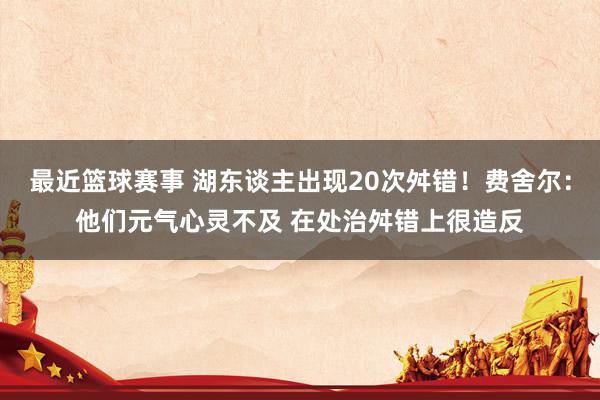 最近篮球赛事 湖东谈主出现20次舛错！费舍尔：他们元气心灵不及 在处治舛错上很造反